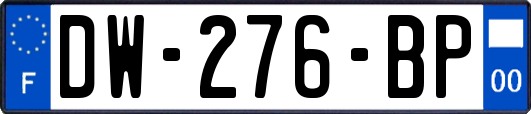 F

DW-276-BP

00